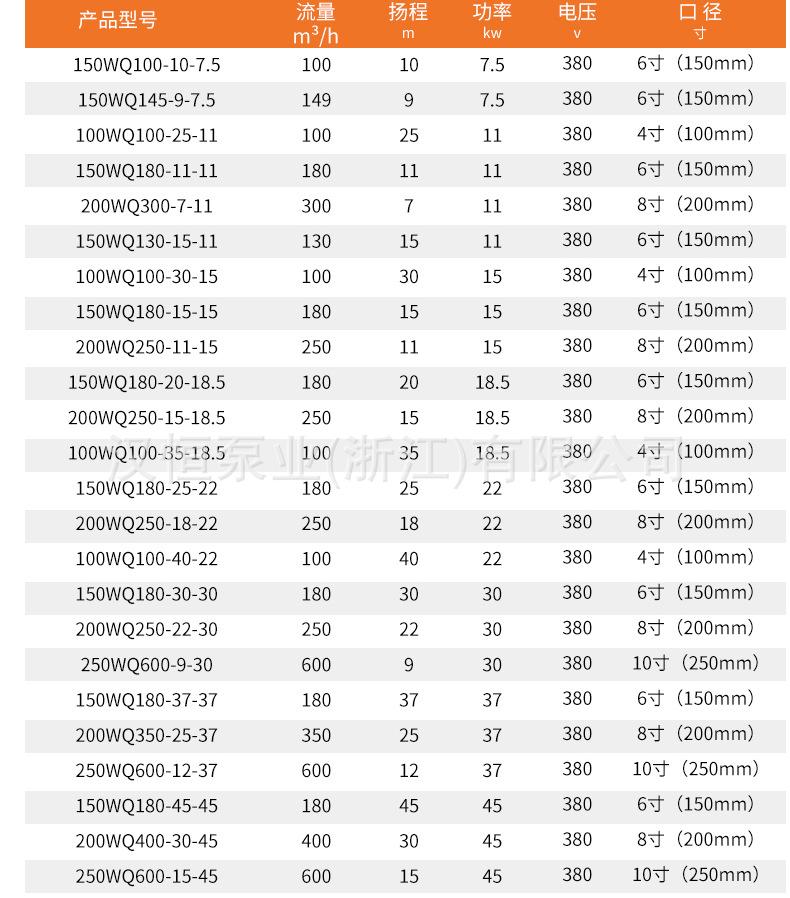 | 产品型号 | 流量 $m^3/h$ | 扬程 m | 功率 kw | 电压 v | 口径 寸 |
|---|---|---|---|---|---|
| 150WQ100-10-7.5 | 100 | 10 | 7.5 | 380 | 6寸（150mm） |
| 150WQ145-9-7.5 | 149 | 9 | 7.5 | 380 | 6寸（150mm） |
| 100WQ100-25-11 | 100 | 25 | 11 | 380 | 4寸（100mm） |
| 150WQ180-11-11 | 180 | 11 | 11 | 380 | 6寸（150mm） |
| 200WQ300-7-11 | 300 | 7 | 11 | 380 | 8寸（200mm） |
| 150WQ130-15-11 | 130 | 15 | 11 | 380 | 6寸（150mm） |
| 100WQ100-30-15 | 100 | 30 | 15 | 380 | 4寸（100mm） |
| 150WQ180-15-15 | 180 | 15 | 15 | 380 | 6寸（150mm） |
| 200WQ250-11-15 | 250 | 11 | 15 | 380 | 8寸（200mm） |
| 150WQ180-20-18.5 | 180 | 20 | 18.5 | 380 | 6寸（150mm） |
| 200WQ250-15-18.5 | 250 | 15 | 18.5 | 380 | 8寸（200mm） |
| 100WQ100-35-18.5 | 100 | 35 | 18.5 | 380 | 4寸（100mm） |
| 150WQ180-25-22 | 180 | 25 | 22 | 380 | 6寸（150mm） |
| 200WQ250-18-22 | 250 | 18 | 22 | 380 | 8寸（200mm） |
| 100WQ100-40-22 | 100 | 40 | 22 | 380 | 4寸（100mm） |
| 150WQ180-30-30 | 180 | 30 | 30 | 380 | 6寸（150mm） |
| 200WQ250-22-30 | 250 | 22 | 30 | 380 | 8寸（200mm） |
| 250WQ600-9-30 | 600 | 9 | 30 | 380 | 10寸（250mm） |
| 150WQ180-37-37 | 180 | 37 | 37 | 380 | 6寸（150mm） |
| 200WQ350-25-37 | 350 | 25 | 37 | 380 | 8寸（200mm） |
| 250WQ600-12-37 | 600 | 12 | 37 | 380 | 10寸（250mm） |
| 150WQ180-45-45 | 180 | 45 | 45 | 380 | 6寸（150mm） |
| 200WQ400-30-45 | 400 | 30 | 45 | 380 | 8寸（200mm） |
| 250WQ600-15-45 | 600 | 15 | 45 | 380 | 10寸（250mm） |

汉恒泵业(浙江)有限公司